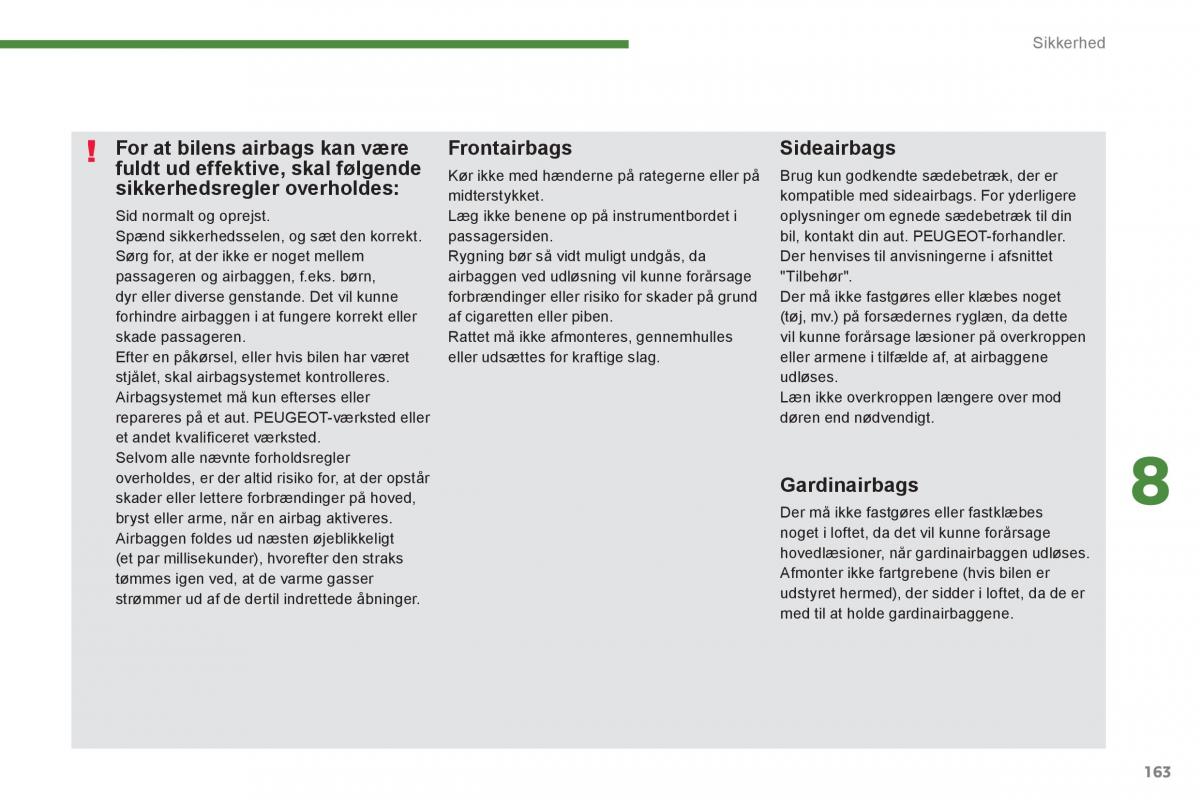 Sikkerhed

!

For at bilens airbags kan være fuldt ud effektive, skal følgende sikkerhedsregler overholdes:

Sid normalt og oprejst.
Spænd sikkerhedsselen, og sæt den korrekt.
Sørg for, at der ikke er noget mellem passageren og airbaggen, f.eks. børn, dyr eller diverse genstande. Det vil kunne forhindre airbaggen i at fungere korrekt eller skade passageren.
Efter en påkørsel, eller hvis bilen har været stjålet, skal airbagsystemet kontrolleres.
Airbagsystemet må kun efterses eller repareres på et aut. PEUGEOT-værksted eller et andet kvalificeret værksted.
Selvom alle nævnte forholdsregler overholdes, er der altid risiko for, at der opstår skader eller lettere forbrændinger på hoved, bryst eller arme, når en airbag aktiveres.
Airbaggen foldes ud næsten øjeblikkeligt (et par millisekunder), hvorefter den straks tømmes igen ved, at de varme gasser strømmer ud af de dertil indrettede åbninger.

Frontairbags

Kør ikke med hænderne på rategerne eller på midterstykket.
Læg ikke benene op på instrumentbordet i passagersiden.
Rygning bør så vidt muligt undgås, da airbaggen ved udløsning vil kunne forårsage forbrændinger eller risiko for skader på grund af cigaretten eller piben.
Rattet må ikke afmonteres, gennemhulles eller udsættes for kraftige slag.

Sideairbags

Brug kun godkendte sædebetræk, der er kompatible med sideairbags. For yderligere oplysninger om egnede sædebetræk til din bil, kontakt din aut. PEUGEOT-forhandler. Der henvises til anvisningerne i afsnittet "Tilbehør".
Der må ikke fastgøres eller klæbes noget (tøj, mv.) på forsædernes ryglæn, da dette vil kunne forårsage læsioner på overkroppen eller armene i tilfælde af, at airbaggene udløses.
Læn ikke overkroppen længere over mod døren end nødvendigt.

Gardinairbags

Der må ikke fastgøres eller fastklæbes noget i loftet, da det vil kunne forårsage hovedlæsioner, når gardinairbaggen udløses.
Afmonter ikke fartgrebene (hvis bilen er udstyret hermed), der sidder i loftet, da de er med til at holde gardinairbaggene.

8

163